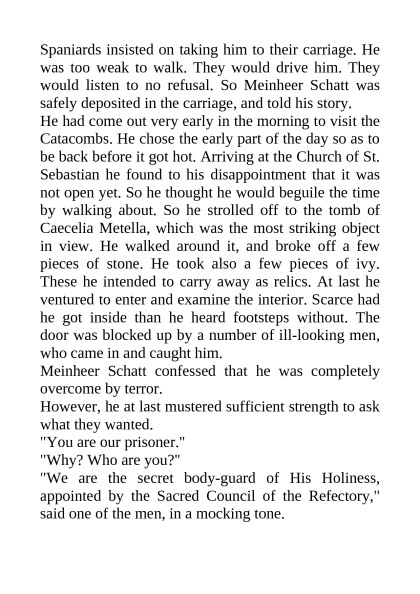 Spaniards insisted on taking him to their carriage. He was too weak to walk. They would drive him. They would listen to no refusal. So Meinheer Schatt was safely deposited in the carriage, and told his story.
He had come out very early in the morning to visit the Catacombs. He chose the early part of the day so as to be back before it got hot. Arriving at the Church of St. Sebastian he found to his disappointment that it was not open yet. So he thought he would beguile the time by walking about. So he strolled off to the tomb of Caecelia Metella, which was the most striking object in view. He walked around it, and broke off a few pieces of stone. He took also a few pieces of ivy. These he intended to carry away as relics. At last he ventured to enter and examine the interior. Scarce had he got inside than he heard footsteps without. The door was blocked up by a number of ill-looking men, who came in and caught him.
Meinheer Schatt confessed that he was completely overcome by terror.
However, he at last mustered sufficient strength to ask what they wanted.
"You are our prisoner."
"Why? Who are you?"
"We are the secret body-guard of His Holiness, appointed by the Sacred Council of the Refectory," said one of the men, in a mocking tone.